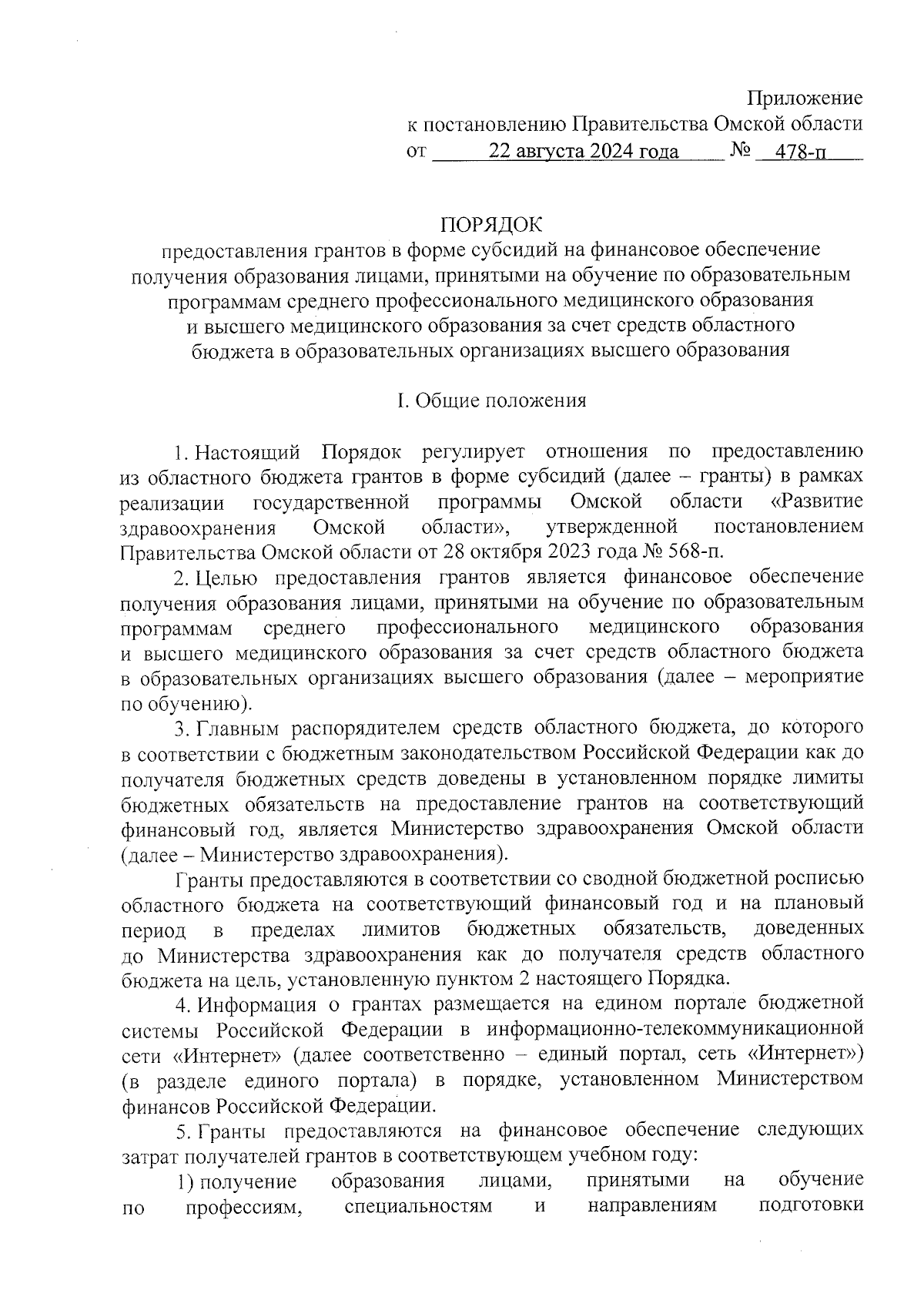 Приложение
к постановлению Правительства Омской области
от 22 августа 2024 года № 478-п

ПОРЯДОК
предоставления грантов в форме субсидий на финансовое обеспечение получения образования лицами, принятыми на обучение по образовательным программам среднего профессионального медицинского образования и высшего медицинского образования за счет средств областного бюджета в образовательных организациях высшего образования

I. Общие положения

1. Настоящий Порядок регулирует отношения по предоставлению из областного бюджета грантов в форме субсидий (далее – гранты) в рамках реализации государственной программы Омской области «Развитие здравоохранения Омской области», утвержденной постановлением Правительства Омской области от 28 октября 2023 года № 568-п.

2. Целью предоставления грантов является финансовое обеспечение получения образования лицами, принятыми на обучение по образовательным программам среднего профессионального медицинского образования и высшего медицинского образования за счет средств областного бюджета в образовательных организациях высшего образования (далее – мероприятие по обучению).

3. Главным распорядителем средств областного бюджета, до которого в соответствии с бюджетным законодательством Российской Федерации как до получателя бюджетных средств доведены в установленном порядке лимиты бюджетных обязательств на предоставление грантов на соответствующий финансовый год, является Министерство здравоохранения Омской области (далее – Министерство здравоохранения).

Гранты предоставляются в соответствии со сводной бюджетной росписью областного бюджета на соответствующий финансовый год и на плановый период в пределах лимитов бюджетных обязательств, доведенных до Министерства здравоохранения как до получателя средств областного бюджета на цель, установленную пунктом 2 настоящего Порядка.

4. Информация о грантах размещается на едином портале бюджетной системы Российской Федерации в информационно-телекоммуникационной сети «Интернет» (далее соответственно – единый портал, сеть «Интернет») (в разделе единого портала) в порядке, установленном Министерством финансов Российской Федерации.

5. Гранты предоставляются на финансовое обеспечение следующих затрат получателей грантов в соответствующем учебном году:

1) получение образования лицами, принятыми на обучение по профессиям, специальностям и направлениям подготовки